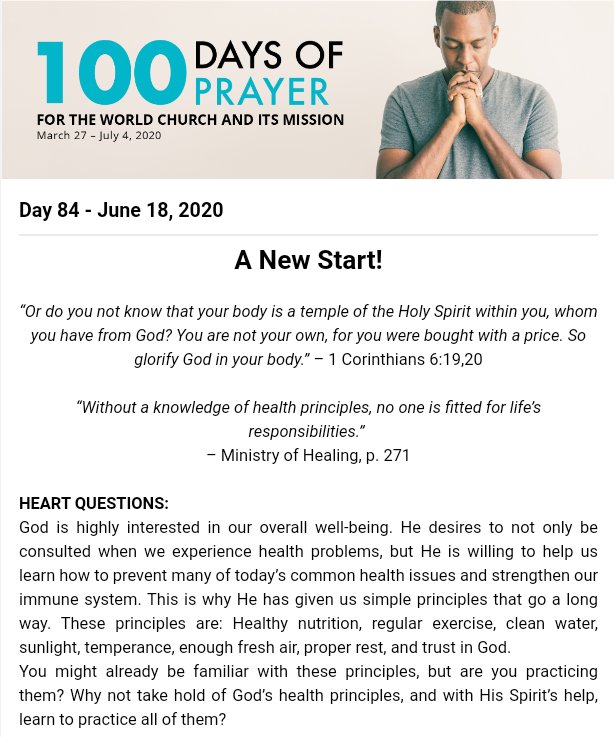 100 DAYS OF PRAYER
FOR THE WORLD CHURCH AND ITS MISSION
March 27 – July 4, 2020

Day 84 - June 18, 2020

A New Start!

"Or do you not know that your body is a temple of the Holy Spirit within you, whom you have from God? You are not your own, for you were bought with a price. So glorify God in your body." – 1 Corinthians 6:19,20

"Without a knowledge of health principles, no one is fitted for life's responsibilities."
– Ministry of Healing, p. 271

HEART QUESTIONS:
God is highly interested in our overall well-being. He desires to not only be consulted when we experience health problems, but He is willing to help us learn how to prevent many of today's common health issues and strengthen our immune system. This is why He has given us simple principles that go a long way. These principles are: Healthy nutrition, regular exercise, clean water, sunlight, temperance, enough fresh air, proper rest, and trust in God.
You might already be familiar with these principles, but are you practicing them? Why not take hold of God's health principles, and with His Spirit's help, learn to practice all of them?